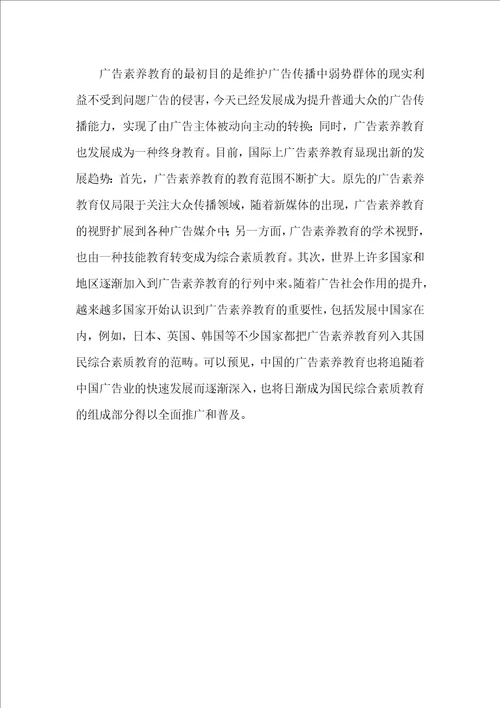 广告素养教育的最初目的是维护广告传播中弱势群体的现实利益不受到问题广告的侵害，今天已经发展成为提升普通大众的广告传播能力，实现了由广告主体被动向主动的转换；同时，广告素养教育也发展成为一种终身教育。目前，国际上广告素养教育显现出新的发展趋势：首先，广告素养教育的教育范围不断扩大。原先的广告素养教育仅局限于关注大众传播领域，随着新媒体的出现，广告素养教育的视野扩展到各种广告媒介中；另一方面，广告素养教育的学术视野，也由一种技能教育转变成为综合素质教育。其次，世界上许多国家和地区逐渐加入到广告素养教育的行列中来。随着广告社会作用的提升，越来越多国家开始认识到广告素养教育的重要性，包括发展中国家在内，例如，日本、英国、韩国等不少国家都把广告素养教育列入其国民综合素质教育的范畴。可以预见，中国的广告素养教育也将追随着中国广告业的快速发展而逐渐深入，也将日渐成为国民综合素质教育的组成部分得以全面推广和普及。